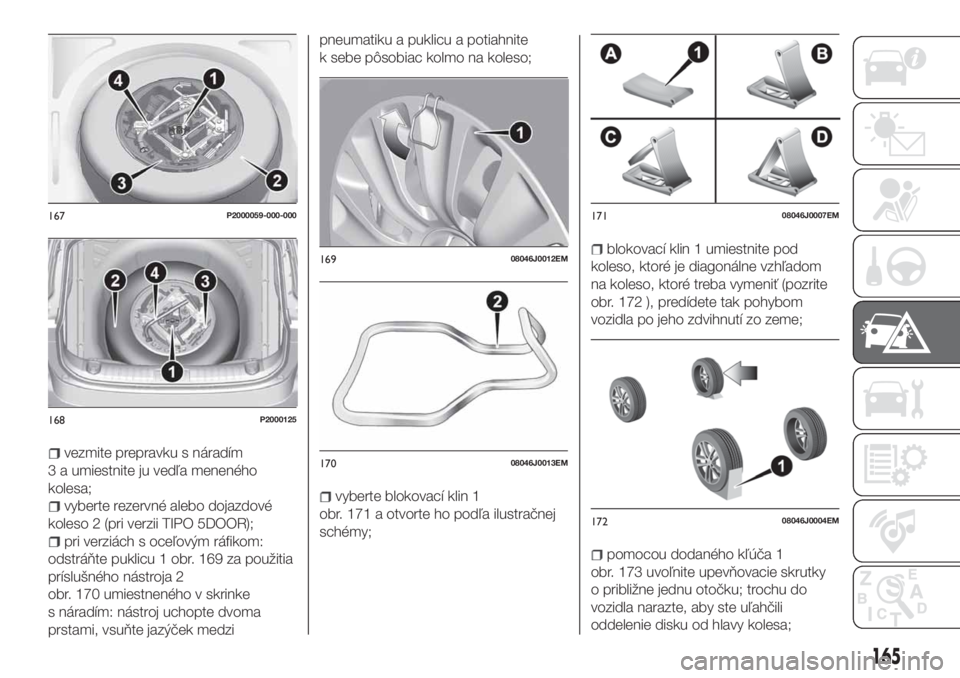 4
1
3
2

167 P2000059-000-000

2
4
3
1

168 P2000125

vezmite prepravku s náradím 3 a umiestnite ju vedľa meneného kolesa;

vyberte rezervné alebo dojazdové koleso 2 (pri verzii TIPO 5DOOR);

pri verziách s oceľovým ráfikom: odstráňte puklicu 1 obr. 169 za použitia príslušného nástroja 2 obr. 170 umiestneného v skrinke s náradím: nástroj uchopte dvoma prstami, vsuňte jazýček medzi pneumatiku a puklicu a potiahnite k sebe pôsobiac kolmo na koleso;

1

169 08046J0012EM

2

170 08046J0013EM

vyberte blokovací klin 1 obr. 171 a otvorte ho podľa ilustračnej schémy;

A
1
B
C
D

171 08046J0007EM

blokovací klin 1 umiestnite pod koleso, ktoré je diagonálne vzhľadom na koleso, ktoré treba vymeniť (pozrite obr. 172 ), predídete tak pohybom vozidla po jeho zdvihnutí zo zeme;

1

172 08046J0004EM

pomocou dodaného kľúča 1 obr. 173 uvoľnite upevňovacie skrutky o približne jednu otočku; trochu do vozidla narazte, aby ste uľahčili oddelenie disku od hlavy kolesa;

165

carmanualsonline.info